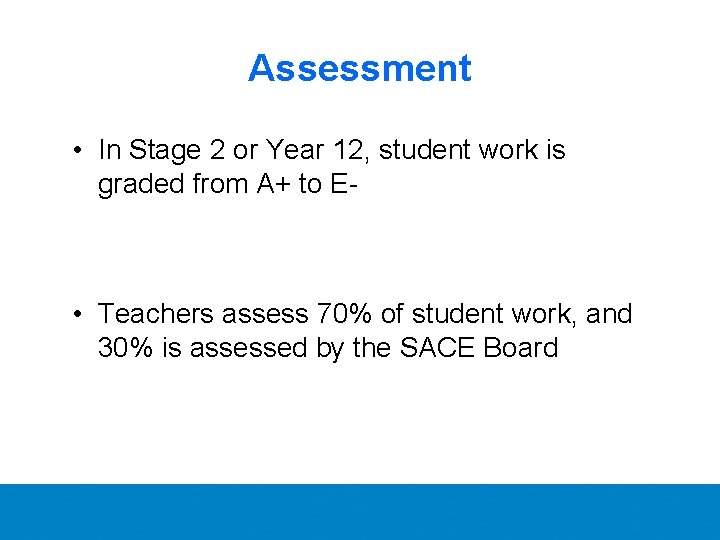 Assessment

• In Stage 2 or Year 12, student work is graded from A+ to E-

• Teachers assess 70% of student work, and 30% is assessed by the SACE Board